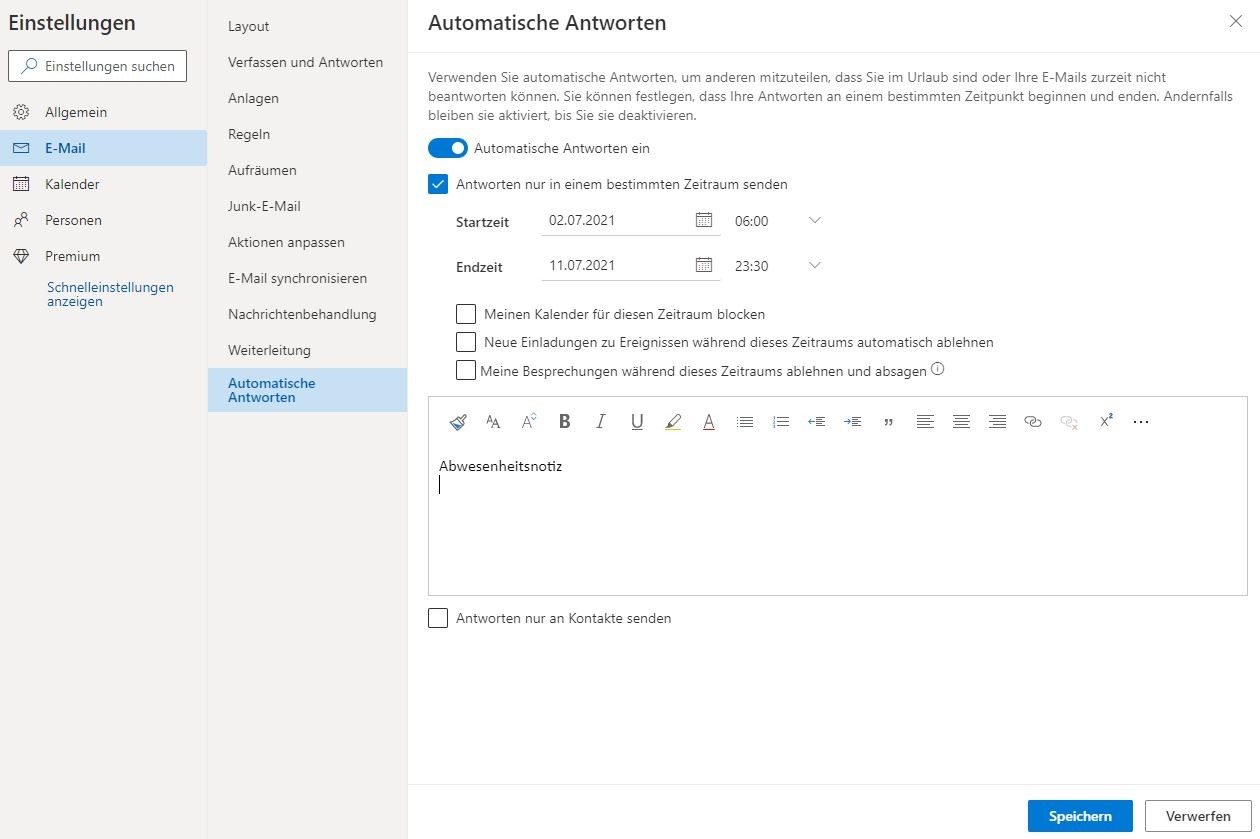 Einstellungen

Einstellungen suchen

Allgemein

E-Mail

Kalender

Personen

Premium

Schnelleinstellungen anzeigen

Layout

Verfassen und Antworten

Anlagen

Regeln

Aufräumen

Junk-E-Mail

Aktionen anpassen

E-Mail synchronisieren

Nachrichtenbehandlung

Weiterleitung

Automatische Antworten

Automatische Antworten

Verwenden Sie automatische Antworten, um anderen mitzuteilen, dass Sie im Urlaub sind oder Ihre E-Mails zurzeit nicht beantworten können. Sie können festlegen, dass Ihre Antworten an einem bestimmten Zeitpunkt beginnen und enden. Andernfalls bleiben sie aktiviert, bis Sie sie deaktivieren.

Automatische Antworten ein

Antworten nur in einem bestimmten Zeitraum senden

Startzeit 02.07.2021 06:00

Endzeit 11.07.2021 23:30

Meinen Kalender für diesen Zeitraum blocken

Neue Einladungen zu Ereignissen während dieses Zeitraums automatisch ablehnen

Meine Besprechungen während dieses Zeitraums ablehnen und absagen

Abwesenheitsnotiz

Antworten nur an Kontakte senden

Speichern

Verwerfen